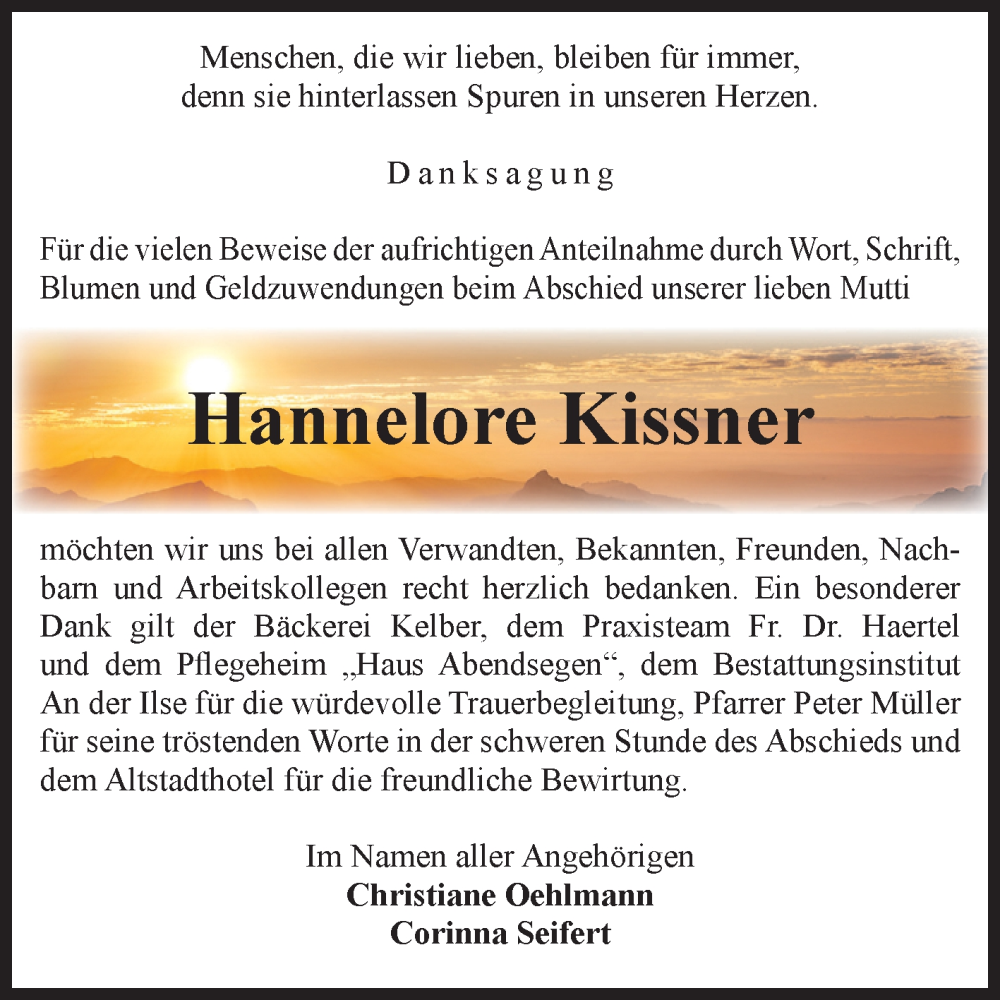 Menschen, die wir lieben, bleiben für immer, denn sie hinterlassen Spuren in unseren Herzen.

Danksagung

Für die vielen Beweise der aufrichtigen Anteilnahme durch Wort, Schrift, Blumen und Geldzuwendungen beim Abschied unserer lieben Mutti

Hannelore Kissner

möchten wir uns bei allen Verwandten, Bekannten, Freunden, Nachbarn und Arbeitskollegen recht herzlich bedanken. Ein besonderer Dank gilt der Bäckerei Kelber, dem Praxisteam Fr. Dr. Haertel und dem Pflegeheim „Haus Abendsegen“, dem Bestattungsinstitut An der Ilse für die würdevolle Trauerbegleitung, Pfarrer Peter Müller für seine tröstenden Worte in der schweren Stunde des Abschieds und dem Altstadthotel für die freundliche Bewirtung.

Im Namen aller Angehörigen
Christiane Oehlmann
Corinna Seifert